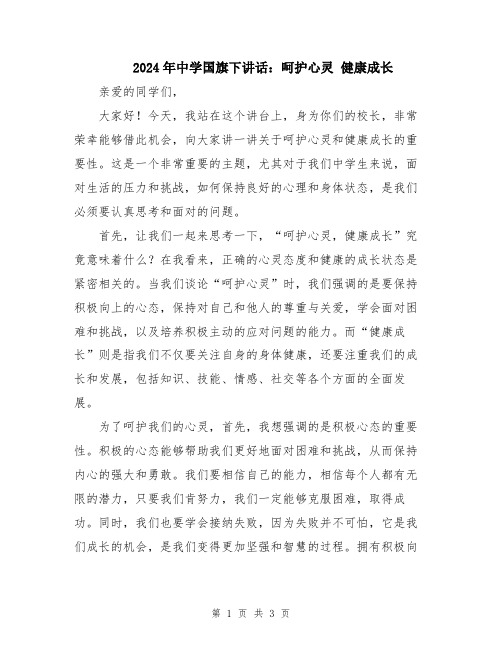 2024年中学国旗下讲话：呵护心灵 健康成长

亲爱的同学们，

大家好！今天，我站在这个讲台上，身为你们的校长，非常荣幸能够借此机会，向大家讲一讲关于呵护心灵和健康成长的重要性。这是一个非常重要的主题，尤其对于我们中学生来说，面对生活的压力和挑战，如何保持良好的心理和身体状态，是我们必须要认真思考和面对的问题。

首先，让我们一起来思考一下，“呵护心灵，健康成长”究竟意味着什么？在我看来，正确的心灵态度和健康的成长状态是紧密相关的。当我们谈论“呵护心灵”时，我们强调的是要保持积极向上的心态，保持对自己和他人的尊重与关爱，学会面对困难和挑战，以及培养积极主动的应对问题的能力。而“健康成长”则是指我们不仅要关注自身的身体健康，还要注重我们的成长和发展，包括知识、技能、情感、社交等各个方面的全面发展。

为了呵护我们的心灵，首先，我想强调的是积极心态的重要性。积极的心态能够帮助我们更好地面对困难和挑战，从而保持内心的强大和勇敢。我们要相信自己的能力，相信每个人都有无限的潜力，只要我们肯努力，我们一定能够克服困难，取得成功。同时，我们也要学会接纳失败，因为失败并不可怕，它是我们成长的机会，是我们变得更加坚强和智慧的过程。拥有积极向

第 1 页 共 3 页